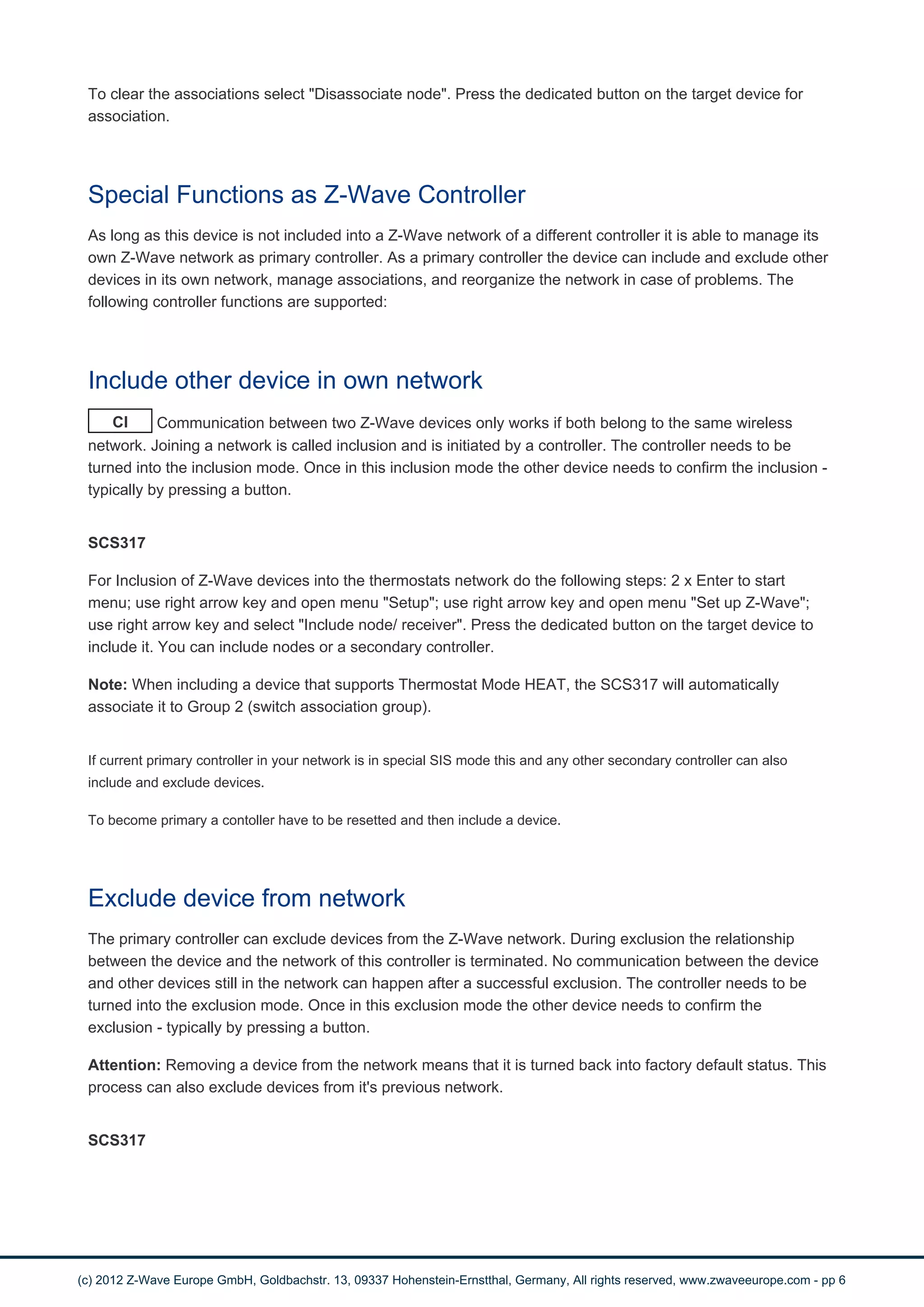 To clear the associations select "Disassociate node". Press the dedicated button on the target device for association.

Special Functions as Z-Wave Controller

As long as this device is not included into a Z-Wave network of a different controller it is able to manage its own Z-Wave network as primary controller. As a primary controller the device can include and exclude other devices in its own network, manage associations, and reorganize the network in case of problems. The following controller functions are supported:

Include other device in own network

CI Communication between two Z-Wave devices only works if both belong to the same wireless network. Joining a network is called inclusion and is initiated by a controller. The controller needs to be turned into the inclusion mode. Once in this inclusion mode the other device needs to confirm the inclusion - typically by pressing a button.

SCS317

For Inclusion of Z-Wave devices into the thermostats network do the following steps: 2 x Enter to start menu; use right arrow key and open menu "Setup"; use right arrow key and open menu "Set up Z-Wave"; use right arrow key and select "Include node/ receiver". Press the dedicated button on the target device to include it. You can include nodes or a secondary controller.

Note: When including a device that supports Thermostat Mode HEAT, the SCS317 will automatically associate it to Group 2 (switch association group).

If current primary controller in your network is in special SIS mode this and any other secondary controller can also include and exclude devices.

To become primary a contoller have to be resetted and then include a device.

Exclude device from network

The primary controller can exclude devices from the Z-Wave network. During exclusion the relationship between the device and the network of this controller is terminated. No communication between the device and other devices still in the network can happen after a successful exclusion. The controller needs to be turned into the exclusion mode. Once in this exclusion mode the other device needs to confirm the exclusion - typically by pressing a button.

Attention: Removing a device from the network means that it is turned back into factory default status. This process can also exclude devices from it's previous network.

SCS317

(c) 2012 Z-Wave Europe GmbH, Goldbachstr. 13, 09337 Hohenstein-Ernstthal, Germany, All rights reserved, www.zwaveeurope.com - pp 6